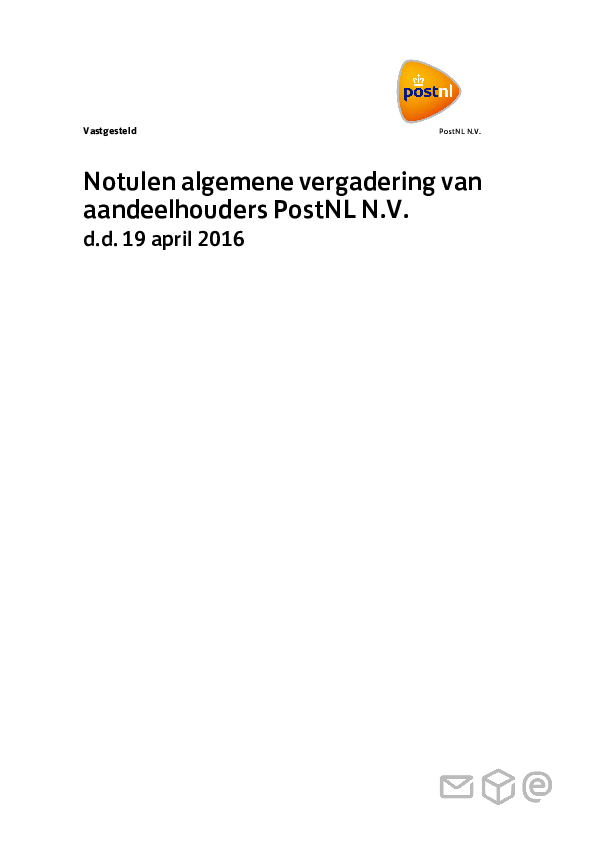 postnl

Vastgesteld

PostNL N.V.

Notulen algemene vergadering van aandeelhouders PostNL N.V.

d.d. 19 april 2016